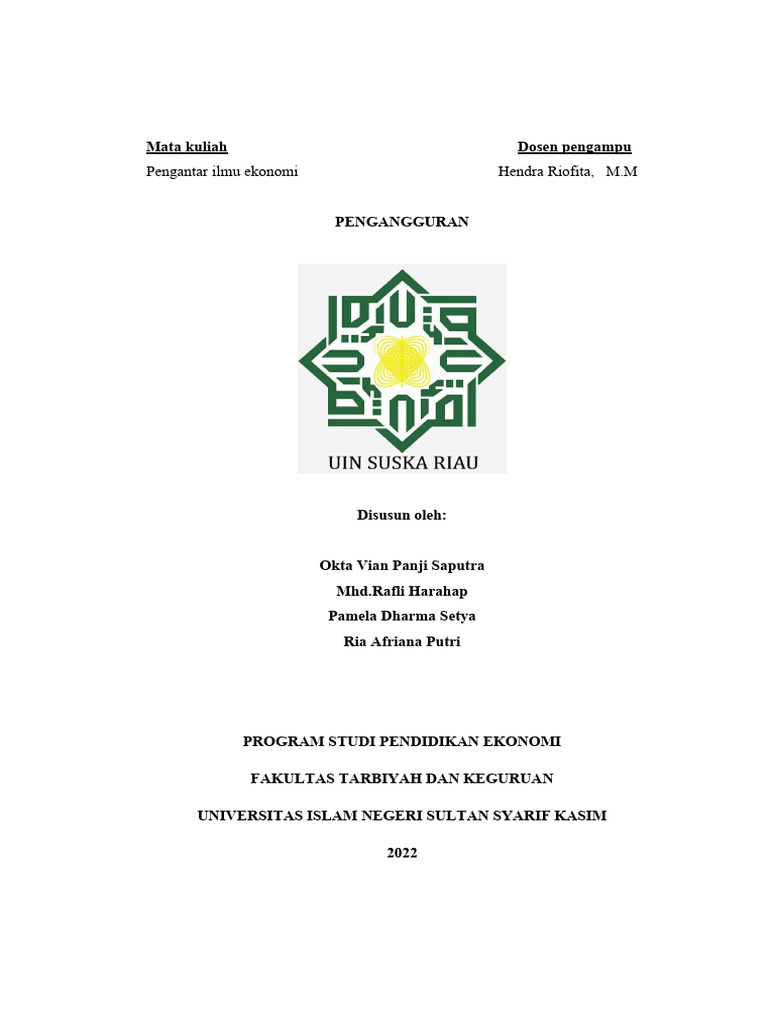 Mata kuliah

Pengantar ilmu ekonomi

Dosen pengampu

Hendra Riofita, M.M

PENGANGGURAN

UIN SUSKA RIAU

Disusun oleh:

Okta Vian Panji Saputra
Mhd.Rafli Harahap
Pamela Dharma Setya
Ria Afriana Putri

PROGRAM STUDI PENDIDIKAN EKONOMI

FAKULTAS TARBIYAH DAN KEGURUAN

UNIVERSITAS ISLAM NEGERI SULTAN SYARIF KASIM

2022